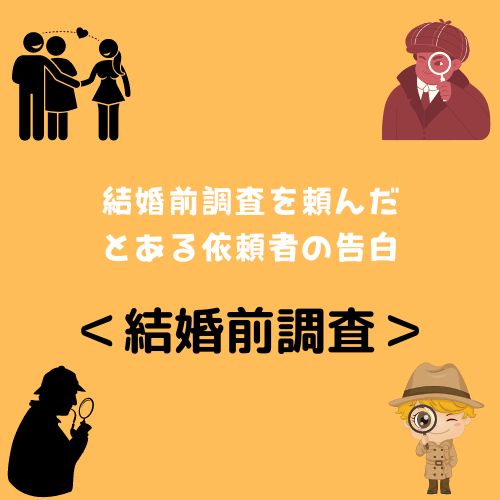 結婚前調査を頼んだ
とある依頼者の告白

＜結婚前調査＞